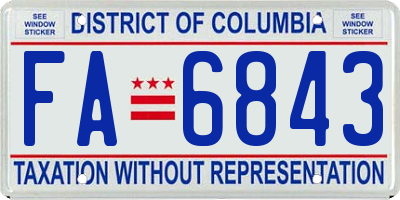 SEE WINDOW STICKER

DISTRICT OF COLUMBIA

SEE WINDOW STICKER

FA 6843

TAXATION WITHOUT REPRESENTATION